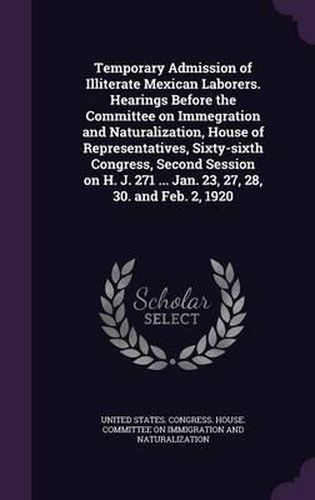 Temporary Admission of Illiterate Mexican Laborers. Hearings Before the Committee on Immegration and Naturalization, House of Representatives, Sixty-sixth Congress, Second Session on H. J. 271 ... Jan. 23, 27, 28, 30. and Feb. 2, 1920

Scholar SELECT

UNITED STATES. CONGRESS. HOUSE. COMMITTEE ON IMMIGRATION AND NATURALIZATION